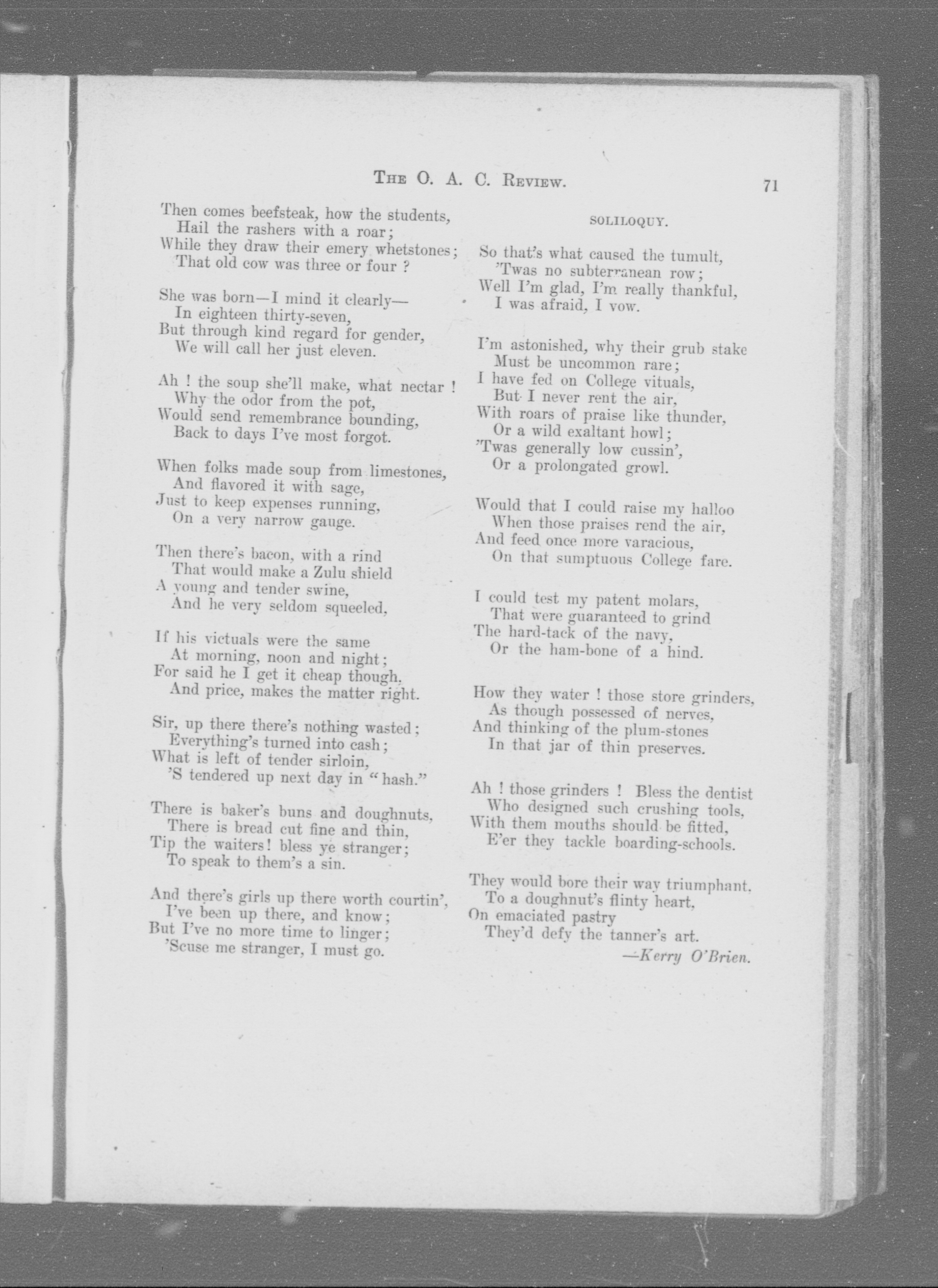 THE O. A. C. REVIEW. 71

Then comes beefsteak, how the students,
Hail the rashers with a roar;
While they draw their emery whetstones;
That old cow was three or four ?

She was born—I mind it clearly—
In eighteen thirty-seven,
But through kind regard for gender,
We will call her just eleven.

Ah ! the soup she'll make, what nectar !
Why the odor from the pot,
Would send remembrance bounding,
Back to days I've most forgot.

When folks made soup from limestones,
And flavored it with sage,
Just to keep expenses running,
On a very narrow gauge.

Then there's bacon, with a rind
That would make a Zulu shield
A young and tender swine,
And he very seldom squeeled,

If his victuals were the same
At morning, noon and night;
For said he I get it cheap though,
And price, makes the matter right.

Sir, up there there's nothing wasted;
Everything's turned into cash;
What is left of tender sirloin,
'S tendered up next day in "hash."

There is baker's buns and doughnuts,
There is bread cut fine and thin,
Tip the waiters! bless ye stranger;
To speak to them's a sin.

And there's girls up there worth courtin',
I've been up there, and know;
But I've no more time to linger;
'Scuse me stranger, I must go.

SOLILOQUY.

So that's what caused the tumult,
'Twas no subterranean row;
Well I'm glad, I'm really thankful,
I was afraid, I vow.

I'm astonished, why their grub stake
Must be uncommon rare;
I have fed on College vituals,
But I never rent the air,
With roars of praise like thunder,
Or a wild exaltant howl;
'Twas generally low cussin',
Or a prolongated growl.

Would that I could raise my halloo
When those praises rend the air,
And feed once more varacious,
On that sumptuous College fare.

I could test my patent molars,
That were guaranteed to grind
The hard-tack of the navy,
Or the ham-bone of a hind.

How they water ! those store grinders,
As though possessed of nerves,
And thinking of the plum-stones
In that jar of thin preserves.

Ah ! those grinders ! Bless the dentist
Who designed such crushing tools,
With them mouths should be fitted,
E'er they tackle boarding-schools.

They would bore their way triumphant,
To a doughnut's flinty heart,
On emaciated pastry
They'd defy the tanner's art.
—Kerry O'Brien.